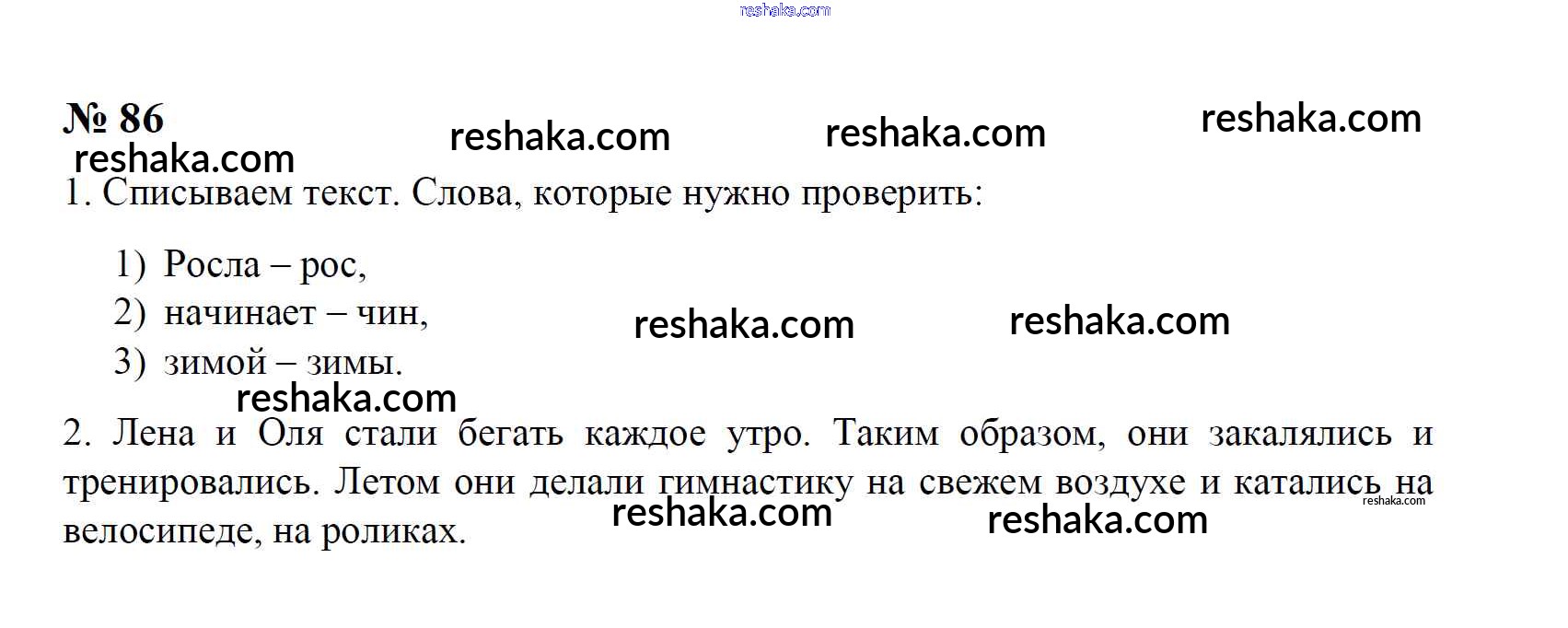 № 86

1. Списываем текст. Слова, которые нужно проверить:

1) Росла – рос,
2) начинает – чин,
3) зимой – зимы.

2. Лена и Оля стали бегать каждое утро. Таким образом, они закалялись и тренировались. Летом они делали гимнастику на свежем воздухе и катались на велосипеде, на роликах.

reshaka.com